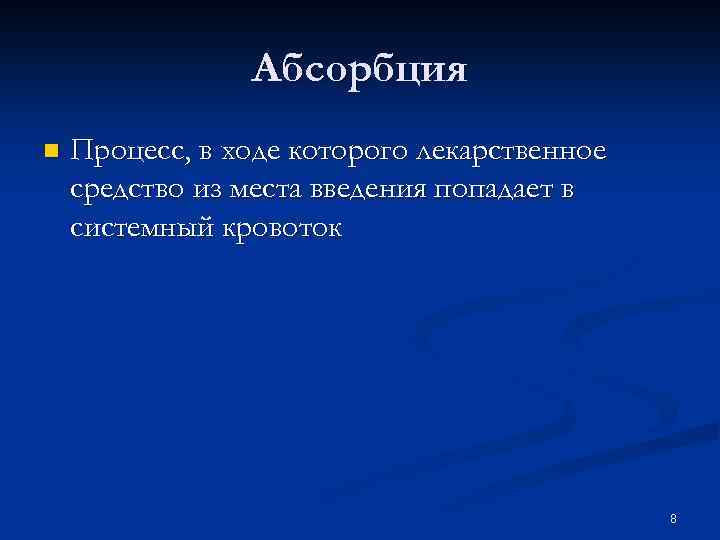 Абсорбция

• Процесс, в ходе которого лекарственное средство из места введения попадает в системный кровоток

8